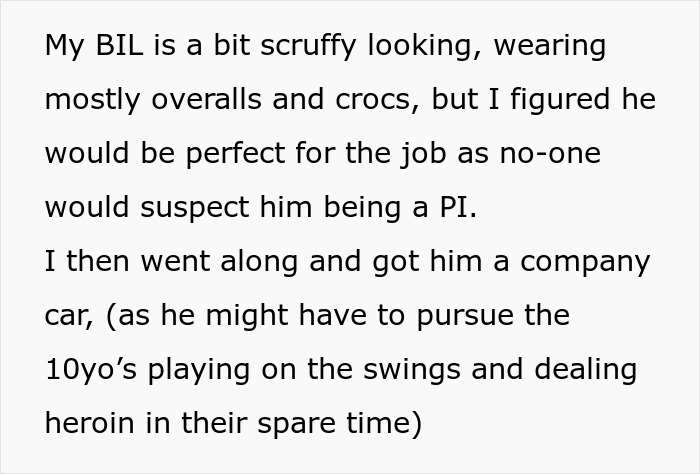 My BIL is a bit scruffy looking, wearing mostly overalls and crocs, but I figured he would be perfect for the job as no-one would suspect him being a PI.
I then went along and got him a company car, (as he might have to pursue the 10yo’s playing on the swings and dealing heroin in their spare time)